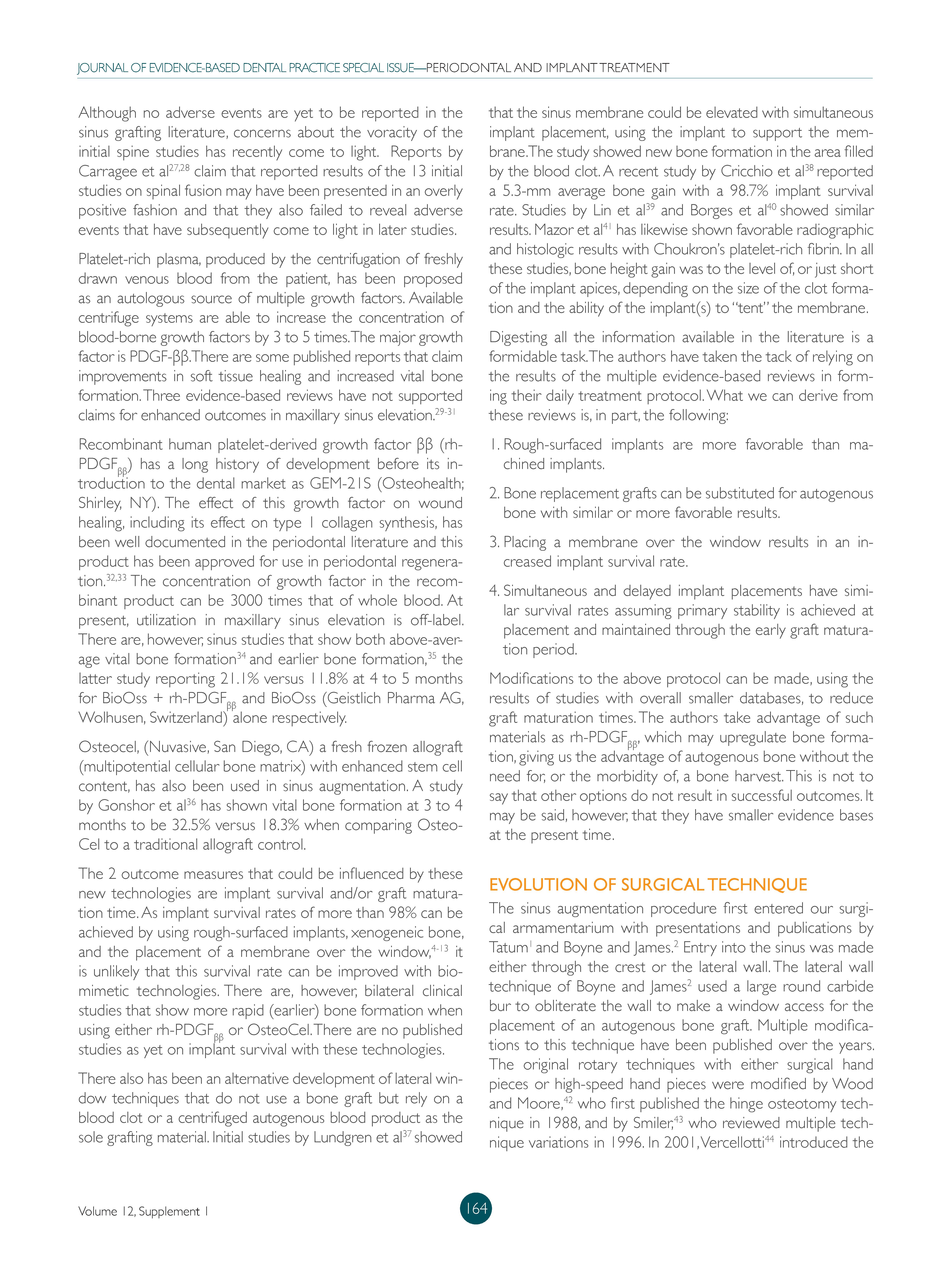 JOURNAL OF EVIDENCE-BASED DENTAL PRACTICE SPECIAL ISSUE—PERIODONTAL AND IMPLANT TREATMENT

Although no adverse events are yet to be reported in the sinus grafting literature, concerns about the voracity of the initial spine studies has recently come to light. Reports by Carragee et al$^{27,28}$ claim that reported results of the 13 initial studies on spinal fusion may have been presented in an overly positive fashion and that they also failed to reveal adverse events that have subsequently come to light in later studies.

Platelet-rich plasma, produced by the centrifugation of freshly drawn venous blood from the patient, has been proposed as an autologous source of multiple growth factors. Available centrifuge systems are able to increase the concentration of blood-borne growth factors by 3 to 5 times. The major growth factor is PDGF-ββ. There are some published reports that claim improvements in soft tissue healing and increased vital bone formation. Three evidence-based reviews have not supported claims for enhanced outcomes in maxillary sinus elevation.$^{29-31}$

Recombinant human platelet-derived growth factor ββ (rh-PDGF$_{ββ}$) has a long history of development before its introduction to the dental market as GEM-21S (Osteohealth; Shirley, NY). The effect of this growth factor on wound healing, including its effect on type 1 collagen synthesis, has been well documented in the periodontal literature and this product has been approved for use in periodontal regeneration.$^{32,33}$ The concentration of growth factor in the recombinant product can be 3000 times that of whole blood. At present, utilization in maxillary sinus elevation is off-label. There are, however, sinus studies that show both above-average vital bone formation$^{34}$ and earlier bone formation,$^{35}$ the latter study reporting 21.1% versus 11.8% at 4 to 5 months for BioOss + rh-PDGF$_{ββ}$ and BioOss (Geistlich Pharma AG, Wolhusen, Switzerland) alone respectively.

Osteocel, (Nuvasive, San Diego, CA) a fresh frozen allograft (multipotential cellular bone matrix) with enhanced stem cell content, has also been used in sinus augmentation. A study by Gonshor et al$^{36}$ has shown vital bone formation at 3 to 4 months to be 32.5% versus 18.3% when comparing OsteoCel to a traditional allograft control.

The 2 outcome measures that could be influenced by these new technologies are implant survival and/or graft maturation time. As implant survival rates of more than 98% can be achieved by using rough-surfaced implants, xenogeneic bone, and the placement of a membrane over the window,$^{4-13}$ it is unlikely that this survival rate can be improved with biomimetic technologies. There are, however, bilateral clinical studies that show more rapid (earlier) bone formation when using either rh-PDGF$_{ββ}$ or OsteoCel. There are no published studies as yet on implant survival with these technologies.

There also has been an alternative development of lateral window techniques that do not use a bone graft but rely on a blood clot or a centrifuged autogenous blood product as the sole grafting material. Initial studies by Lundgren et al$^{37}$ showed that the sinus membrane could be elevated with simultaneous implant placement, using the implant to support the membrane. The study showed new bone formation in the area filled by the blood clot. A recent study by Cricchio et al$^{38}$ reported a 5.3-mm average bone gain with a 98.7% implant survival rate. Studies by Lin et al$^{39}$ and Borges et al$^{40}$ showed similar results. Mazor et al$^{41}$ has likewise shown favorable radiographic and histologic results with Choukron's platelet-rich fibrin. In all these studies, bone height gain was to the level of, or just short of the implant apices, depending on the size of the clot formation and the ability of the implant(s) to "tent" the membrane.

Digesting all the information available in the literature is a formidable task. The authors have taken the tack of relying on the results of the multiple evidence-based reviews in forming their daily treatment protocol. What we can derive from these reviews is, in part, the following:

1. Rough-surfaced implants are more favorable than machined implants.

2. Bone replacement grafts can be substituted for autogenous bone with similar or more favorable results.

3. Placing a membrane over the window results in an increased implant survival rate.

4. Simultaneous and delayed implant placements have similar survival rates assuming primary stability is achieved at placement and maintained through the early graft maturation period.

Modifications to the above protocol can be made, using the results of studies with overall smaller databases, to reduce graft maturation times. The authors take advantage of such materials as rh-PDGF$_{ββ}$, which may upregulate bone formation, giving us the advantage of autogenous bone without the need for, or the morbidity of, a bone harvest. This is not to say that other options do not result in successful outcomes. It may be said, however, that they have smaller evidence bases at the present time.

EVOLUTION OF SURGICAL TECHNIQUE

The sinus augmentation procedure first entered our surgical armamentarium with presentations and publications by Tatum$^{1}$ and Boyne and James.$^{2}$ Entry into the sinus was made either through the crest or the lateral wall. The lateral wall technique of Boyne and James$^{2}$ used a large round carbide bur to obliterate the wall to make a window access for the placement of an autogenous bone graft. Multiple modifications to this technique have been published over the years. The original rotary techniques with either surgical hand pieces or high-speed hand pieces were modified by Wood and Moore,$^{42}$ who first published the hinge osteotomy technique in 1988, and by Smiler,$^{43}$ who reviewed multiple technique variations in 1996. In 2001, Vercellotti$^{44}$ introduced the

Volume 12, Supplement 1

164